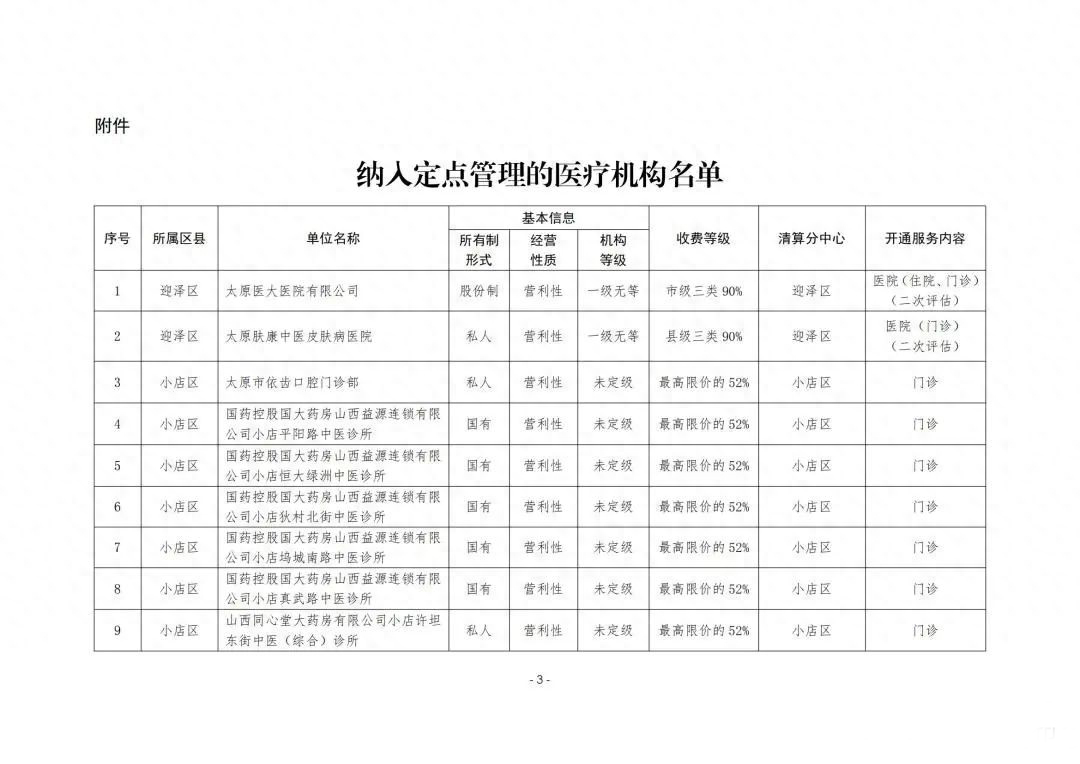 附件

纳入定点管理的医疗机构名单

| 序号 | 所属区县 | 单位名称 | 基本信息 所有制形式 | 基本信息 经营性质 | 基本信息 机构等级 | 收费等级 | 清算分中心 | 开通服务内容 |
|---|---|---|---|---|---|---|---|---|
| 1 | 迎泽区 | 太原医大医院有限公司 | 股份制 | 营利性 | 一级无等 | 市级三类 90% | 迎泽区 | 医院（住院、门诊）（二次评估） |
| 2 | 迎泽区 | 太原肤康中医皮肤病医院 | 私人 | 营利性 | 一级无等 | 县级三类 90% | 迎泽区 | 医院（门诊）（二次评估） |
| 3 | 小店区 | 太原市依齿口腔门诊部 | 私人 | 营利性 | 未定级 | 最高限价的 52% | 小店区 | 门诊 |
| 4 | 小店区 | 国药控股国大药房山西益源连锁有限公司小店平阳路中医诊所 | 国有 | 营利性 | 未定级 | 最高限价的 52% | 小店区 | 门诊 |
| 5 | 小店区 | 国药控股国大药房山西益源连锁有限公司小店恒大绿洲中医诊所 | 国有 | 营利性 | 未定级 | 最高限价的 52% | 小店区 | 门诊 |
| 6 | 小店区 | 国药控股国大药房山西益源连锁有限公司小店狄村北街中医诊所 | 国有 | 营利性 | 未定级 | 最高限价的 52% | 小店区 | 门诊 |
| 7 | 小店区 | 国药控股国大药房山西益源连锁有限公司小店坞城南路中医诊所 | 国有 | 营利性 | 未定级 | 最高限价的 52% | 小店区 | 门诊 |
| 8 | 小店区 | 国药控股国大药房山西益源连锁有限公司小店真武路中医诊所 | 国有 | 营利性 | 未定级 | 最高限价的 52% | 小店区 | 门诊 |
| 9 | 小店区 | 山西同心堂大药房有限公司小店许坦东街中医（综合）诊所 | 私人 | 营利性 | 未定级 | 最高限价的 52% | 小店区 | 门诊 |

- 3 -